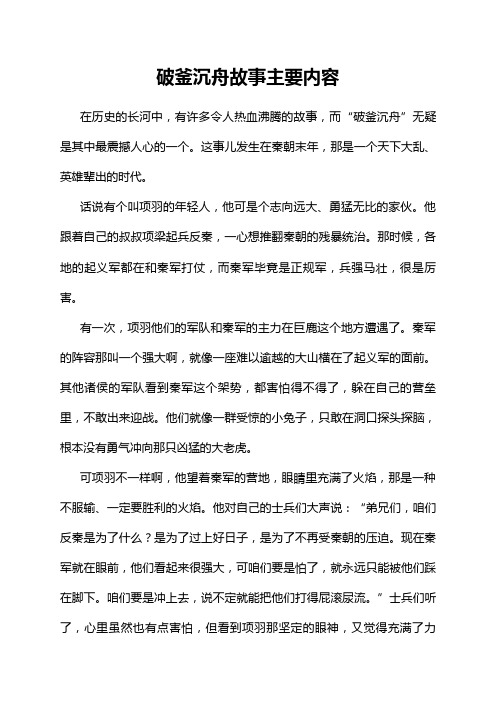 破釜沉舟故事主要内容

在历史的长河中，有许多令人热血沸腾的故事，而“破釜沉舟”无疑是其中最震撼人心的一个。这事儿发生在秦朝末年，那是一个天下大乱、英雄辈出的时代。

话说有个叫项羽的年轻人，他可是个志向远大、勇猛无比的家伙。他跟着自己的叔叔项梁起兵反秦，一心想推翻秦朝的残暴统治。那时候，各地的起义军都在和秦军打仗，而秦军毕竟是正规军，兵强马壮，很是厉害。

有一次，项羽他们的军队和秦军的主力在巨鹿这个地方遭遇了。秦军的阵容那叫一个强大啊，就像一座难以逾越的大山横在了起义军的面前。其他诸侯的军队看到秦军这个架势，都害怕得不得了，躲在自己的营垒里，不敢出来迎战。他们就像一群受惊的小兔子，只敢在洞口探头探脑，根本没有勇气冲向那只凶猛的大老虎。

可项羽不一样啊，他望着秦军的营地，眼睛里充满了火焰，那是一种不服输、一定要胜利的火焰。他对自己的士兵们大声说：“弟兄们，咱们反秦是为了什么？是为了过上好日子，是为了不再受秦朝的压迫。现在秦军就在眼前，他们看起来很强大，可咱们要是怕了，就永远只能被他们踩在脚下。咱们要是冲上去，说不定就能把他们打得屁滚尿流。”士兵们听了，心里虽然也有点害怕，但看到项羽那坚定的眼神，又觉得充满了力